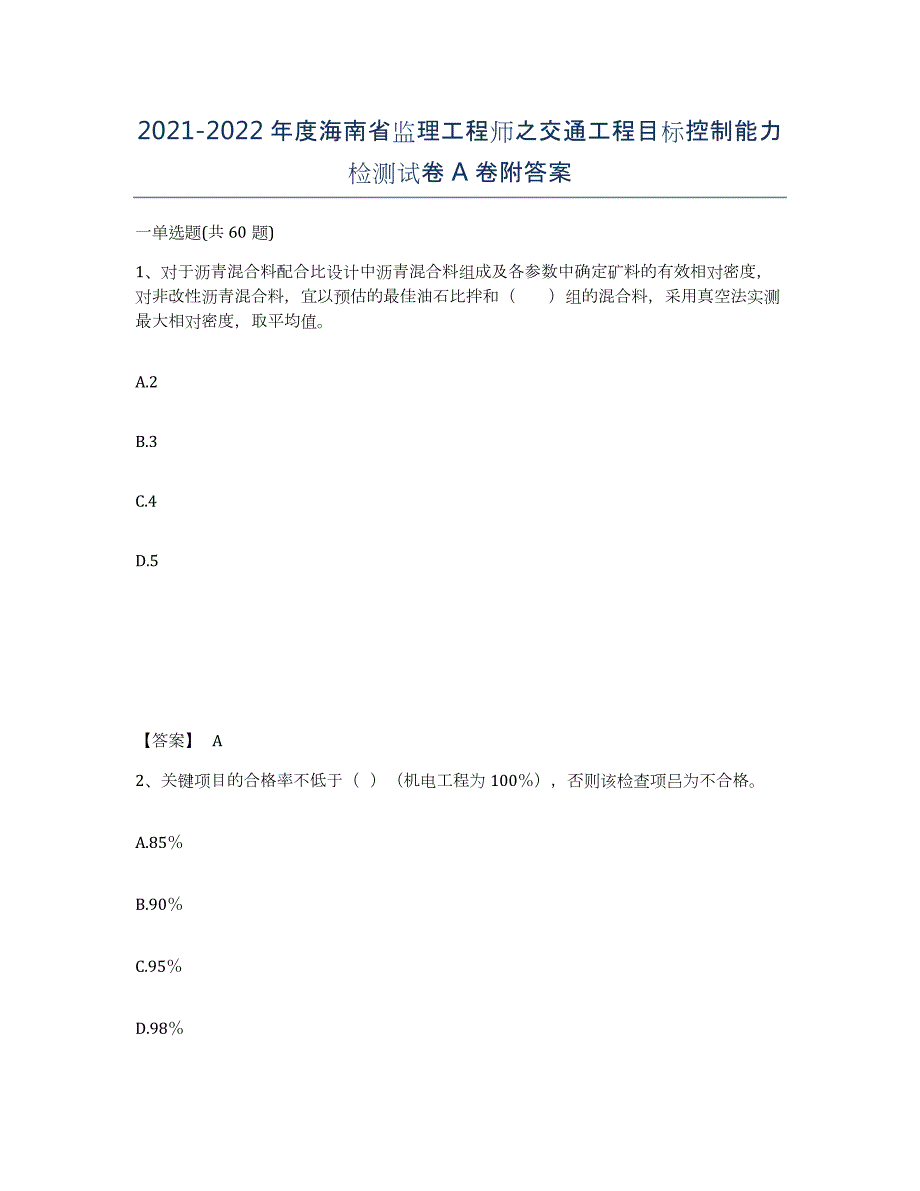 2021-2022 年度海南省监理工程师之交通工程目标控制能力检测试卷 A 卷附答案

一单选题(共 60 题)

1、对于沥青混合料配合比设计中沥青混合料组成及各参数中确定矿料的有效相对密度，对非改性沥青混合料，宜以预估的最佳油石比拌和（　　）组的混合料，采用真空法实测最大相对密度，取平均值。

A.2

B.3

C.4

D.5

【答案】 A

2、关键项目的合格率不低于（ ）（机电工程为 100%），否则该检查项吕为不合格。

A.85%

B.90%

C.95%

D.98%